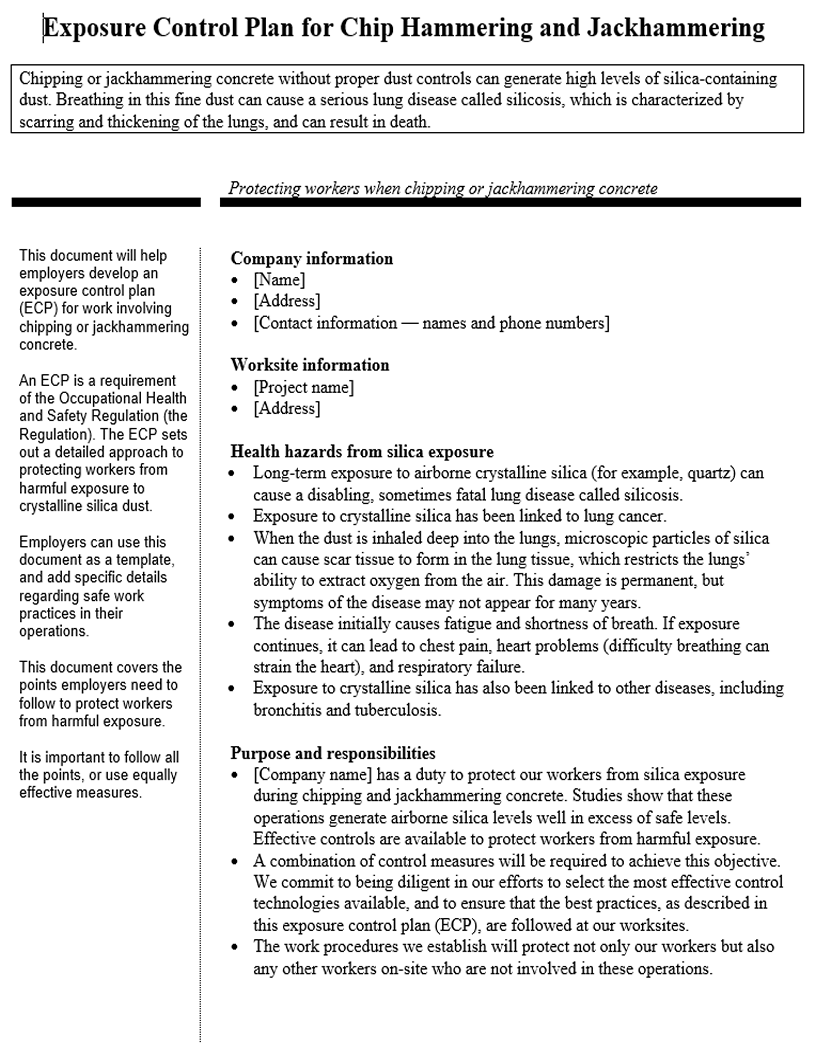 Exposure Control Plan for Chip Hammering and Jackhammering

Chipping or jackhammering concrete without proper dust controls can generate high levels of silica-containing dust. Breathing in this fine dust can cause a serious lung disease called silicosis, which is characterized by scarring and thickening of the lungs, and can result in death.

Protecting workers when chipping or jackhammering concrete

This document will help employers develop an exposure control plan (ECP) for work involving chipping or jackhammering concrete.

An ECP is a requirement of the Occupational Health and Safety Regulation (the Regulation). The ECP sets out a detailed approach to protecting workers from harmful exposure to crystalline silica dust.

Employers can use this document as a template, and add specific details regarding safe work practices in their operations.

This document covers the points employers need to follow to protect workers from harmful exposure.

It is important to follow all the points, or use equally effective measures.

Company information
• [Name]
• [Address]
• [Contact information — names and phone numbers]

Worksite information
• [Project name]
• [Address]

Health hazards from silica exposure
• Long-term exposure to airborne crystalline silica (for example, quartz) can cause a disabling, sometimes fatal lung disease called silicosis.
• Exposure to crystalline silica has been linked to lung cancer.
• When the dust is inhaled deep into the lungs, microscopic particles of silica can cause scar tissue to form in the lung tissue, which restricts the lungs' ability to extract oxygen from the air. This damage is permanent, but symptoms of the disease may not appear for many years.
• The disease initially causes fatigue and shortness of breath. If exposure continues, it can lead to chest pain, heart problems (difficulty breathing can strain the heart), and respiratory failure.
• Exposure to crystalline silica has also been linked to other diseases, including bronchitis and tuberculosis.

Purpose and responsibilities
• [Company name] has a duty to protect our workers from silica exposure during chipping and jackhammering concrete. Studies show that these operations generate airborne silica levels well in excess of safe levels. Effective controls are available to protect workers from harmful exposure.
• A combination of control measures will be required to achieve this objective. We commit to being diligent in our efforts to select the most effective control technologies available, and to ensure that the best practices, as described in this exposure control plan (ECP), are followed at our worksites.
• The work procedures we establish will protect not only our workers but also any other workers on-site who are not involved in these operations.